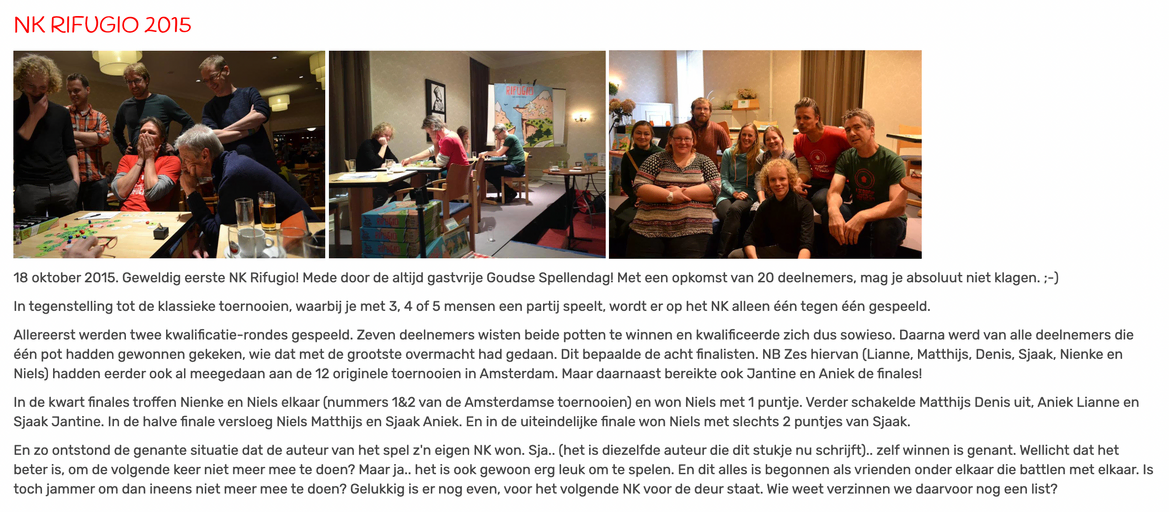 NK RIFUGIO 2015

RIFUGIO

18 oktober 2015. Geweldig eerste NK Rifugio! Mede door de altijd gastvrije Goudse Spellendag! Met een opkomst van 20 deelnemers, mag je absoluut niet klagen. ;-)

In tegenstelling tot de klassieke toernooien, waarbij je met 3, 4 of 5 mensen een partij speelt, wordt er op het NK alleen één tegen één gespeeld.

Allereerst werden twee kwalificatie-rondes gespeeld. Zeven deelnemers wisten beide potten te winnen en kwalificeerde zich dus sowieso. Daarna werd van alle deelnemers die één pot hadden gewonnen gekeken, wie dat met de grootste overmacht had gedaan. Dit bepaalde de acht finalisten. NB Zes hiervan (Lianne, Matthijs, Denis, Sjaak, Nienke en Niels) hadden eerder ook al meegedaan aan de 12 originele toernooien in Amsterdam. Maar daarnaast bereikte ook Jantine en Aniek de finales!

In de kwart finales troffen Nienke en Niels elkaar (nummers 1&2 van de Amsterdamse toernooien) en won Niels met 1 puntje. Verder schakelde Matthijs Denis uit, Aniek Lianne en Sjaak Jantine. In de halve finale versloeg Niels Matthijs en Sjaak Aniek. En in de uiteindelijke finale won Niels met slechts 2 puntjes van Sjaak.

En zo ontstond de genante situatie dat de auteur van het spel z'n eigen NK won. Sja.. (het is diezelfde auteur die dit stukje nu schrijft).. zelf winnen is genant. Wellicht dat het beter is, om de volgende keer niet meer mee te doen? Maar ja.. het is ook gewoon erg leuk om te spelen. En dit alles is begonnen als vrienden onder elkaar die battlen met elkaar. Is toch jammer om dan ineens niet meer mee te doen? Gelukkig is er nog even, voor het volgende NK voor de deur staat. Wie weet verzinnen we daarvoor nog een list?